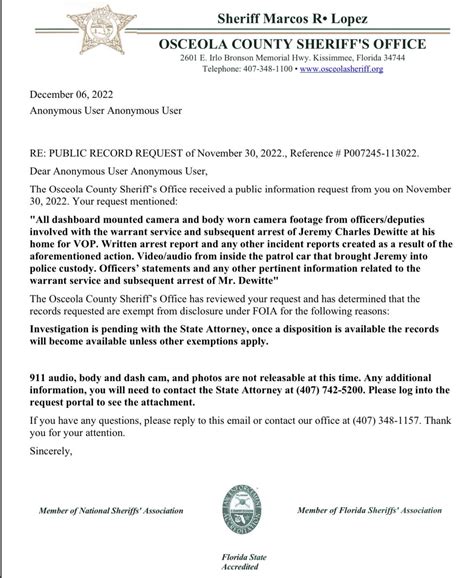 Sheriff Marcos R• Lopez

OSCEOLA COUNTY SHERIFF'S OFFICE

2601 E. Irlo Bronson Memorial Hwy. Kissimmee, Florida 34744
Telephone: 407-348-1100 • www.osceolasheriff.org

December 06, 2022

Anonymous User Anonymous User

RE: PUBLIC RECORD REQUEST of November 30, 2022., Reference # P007245-113022.

Dear Anonymous User Anonymous User,

The Osceola County Sheriff's Office received a public information request from you on November 30, 2022. Your request mentioned:

"All dashboard mounted camera and body worn camera footage from officers/deputies involved with the warrant service and subsequent arrest of Jeremy Charles Dewitte at his home for VOP. Written arrest report and any other incident reports created as a result of the aforementioned action. Video/audio from inside the patrol car that brought Jeremy into police custody. Officers' statements and any other pertinent information related to the warrant service and subsequent arrest of Mr. Dewitte"

The Osceola County Sheriff's Office has reviewed your request and has determined that the records requested are exempt from disclosure under FOIA for the following reasons:

Investigation is pending with the State Attorney, once a disposition is available the records will become available unless other exemptions apply.

911 audio, body and dash cam, and photos are not releasable at this time. Any additional information, you will need to contact the State Attorney at (407) 742-5200. Please log into the request portal to see the attachment.

If you have any questions, please reply to this email or contact our office at (407) 348-1157. Thank you for your attention.

Sincerely,

Member of National Sheriffs' Association

Member of Florida Sheriffs' Association

Florida State Accredited